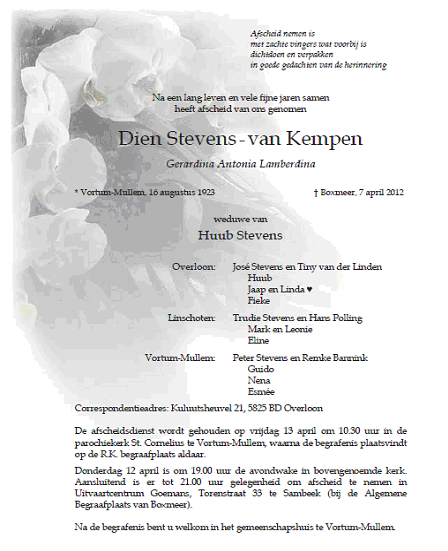 Afscheid nemen is
met zachte vingers wat voorbij is
dichtdoen en verpakken
in goede gedachten van de herinnering

Na een lang leven en vele fijne jaren samen
heeft afscheid van ons genomen

Dien Stevens - van Kempen

Gerardina Antonia Lamberdina

* Vortum-Mullem, 16 augustus 1923

† Boxmeer, 7 april 2012

weduwe van

Huub Stevens

Overloon: José Stevens en Tiny van der Linden
Huub
Jaap en Linda ♥
Fieke

Linschoten: Trudie Stevens en Hans Polling
Mark en Leonie
Eline

Vortum-Mullem: Peter Stevens en Remke Bannink
Guido
Nena
Esmée

Correspondentieadres: Kuluutsheuvel 21, 5825 BD Overloon

De afscheidsdienst wordt gehouden op vrijdag 13 april om 10.30 uur in de parochiekerk St. Cornelius te Vortum-Mullem, waarna de begrafenis plaatsvindt op de R.K. begraafplaats aldaar.

Donderdag 12 april is om 19.00 uur de avondwake in bovengenoemde kerk. Aansluitend is er tot 21.00 uur gelegenheid om afscheid te nemen in Uitvaartcentrum Goemans, Torenstraat 33 te Sambeek (bij de Algemene Begraafplaats van Boxmeer).

Na de begrafenis bent u welkom in het gemeenschapshuis te Vortum-Mullem.